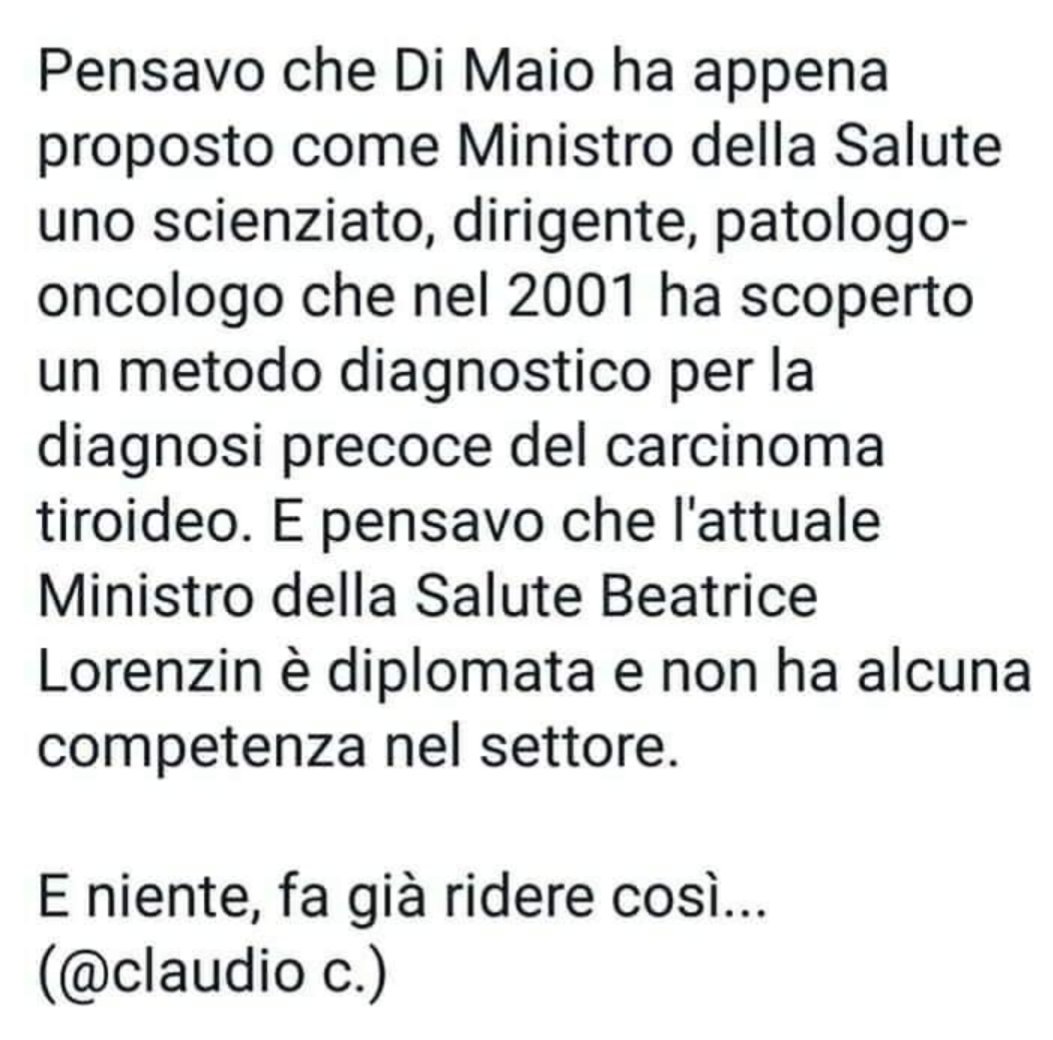 Pensavo che Di Maio ha appena proposto come Ministro della Salute uno scienziato, dirigente, patologo-oncologo che nel 2001 ha scoperto un metodo diagnostico per la diagnosi precoce del carcinoma tiroideo. E pensavo che l'attuale Ministro della Salute Beatrice Lorenzin è diplomata e non ha alcuna competenza nel settore.

E niente, fa già ridere così...
(@claudio c.)